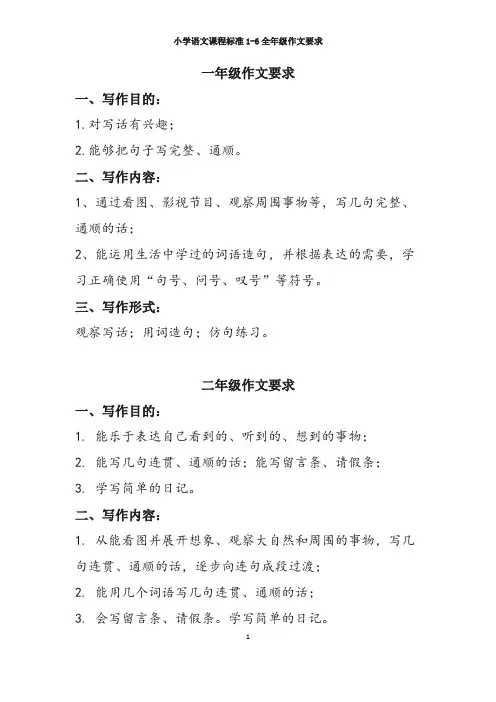 小学语文课程标准 1-6 全年级作文要求

一年级作文要求

一、写作目的：

1. 对写话有兴趣；

2. 能够把句子写完整、通顺。

二、写作内容：

1、通过看图、影视节目、观察周围事物等，写几句完整、通顺的话；

2、能运用生活中学过的词语造句，并根据表达的需要，学习正确使用“句号、问号、叹号”等符号。

三、写作形式：

观察写话；用词造句；仿句练习。

二年级作文要求

一、写作目的：

1. 能乐于表达自己看到的、听到的、想到的事物；

2. 能写几句连贯、通顺的话；能写留言条、请假条；

3. 学写简单的日记。

二、写作内容：

1. 从能看图并展开想象、观察大自然和周围的事物，写几句连贯、通顺的话，逐步向连句成段过渡；

2. 能用几个词语写几句连贯、通顺的话；

3. 会写留言条、请假条。学写简单的日记。

1